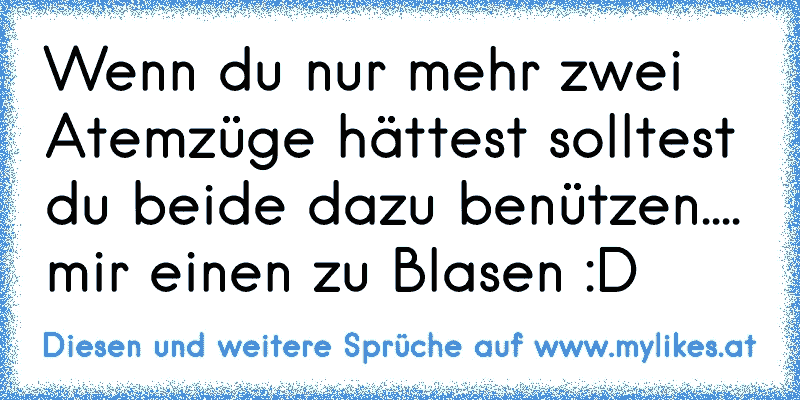 Wenn du nur mehr zwei Atemzüge hättest solltest du beide dazu benützen.... mir einen zu Blasen :D

Diesen und weitere Sprüche auf www.mylikes.at